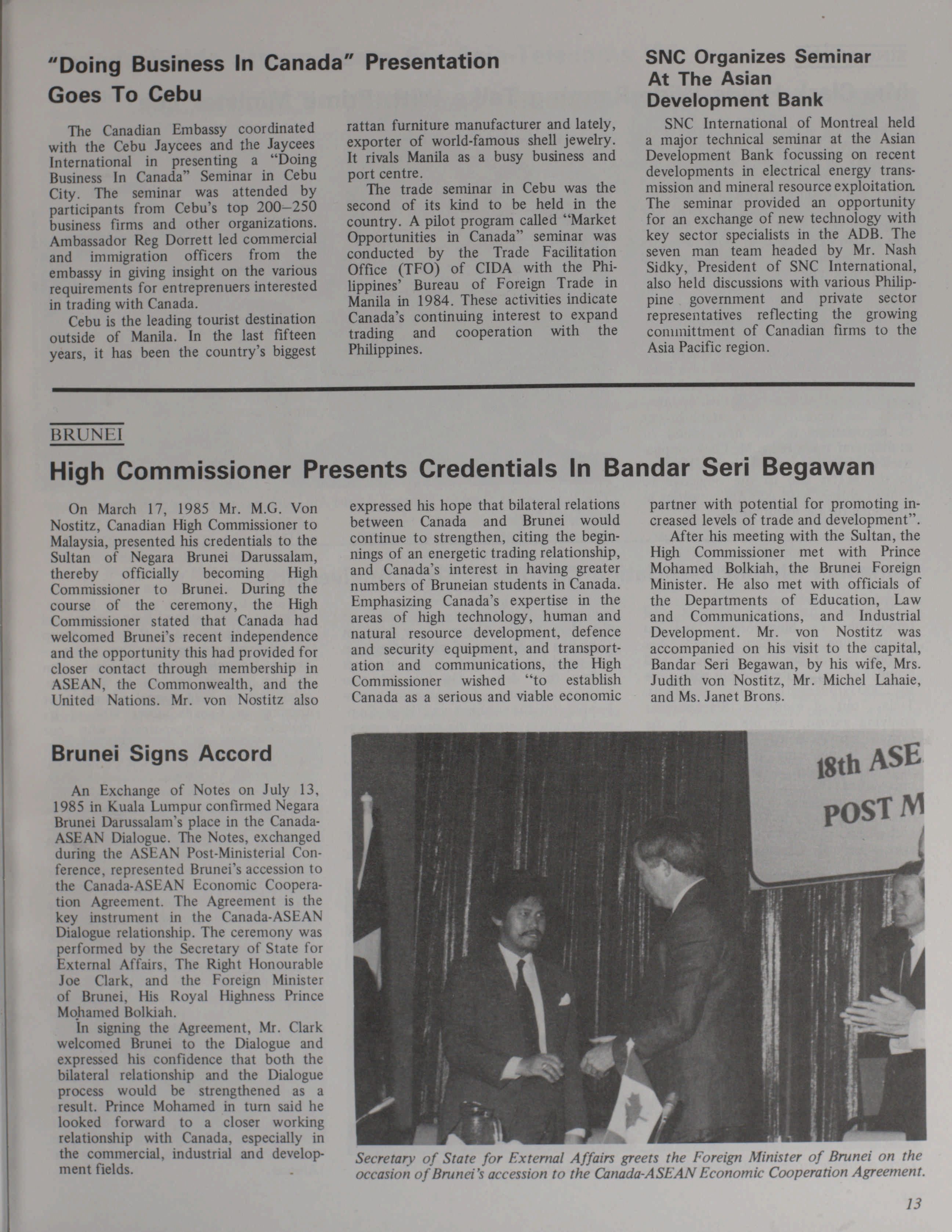 "Doing Business In Canada" Presentation Goes To Cebu

The Canadian Embassy coordinated with the Cebu Jaycees and the Jaycees International in presenting a "Doing Business In Canada" Seminar in Cebu City. The seminar was attended by participants from Cebu's top 200–250 business firms and other organizations. Ambassador Reg Dorrett led commercial and immigration officers from the embassy in giving insight on the various requirements for entreprenuers interested in trading with Canada.

Cebu is the leading tourist destination outside of Manila. In the last fifteen years, it has been the country's biggest rattan furniture manufacturer and lately, exporter of world-famous shell jewelry. It rivals Manila as a busy business and port centre.

The trade seminar in Cebu was the second of its kind to be held in the country. A pilot program called "Market Opportunities in Canada" seminar was conducted by the Trade Facilitation Office (TFO) of CIDA with the Philippines' Bureau of Foreign Trade in Manila in 1984. These activities indicate Canada's continuing interest to expand trading and cooperation with the Philippines.

SNC Organizes Seminar At The Asian Development Bank

SNC International of Montreal held a major technical seminar at the Asian Development Bank focussing on recent developments in electrical energy transmission and mineral resource exploitation. The seminar provided an opportunity for an exchange of new technology with key sector specialists in the ADB. The seven man team headed by Mr. Nash Sidky, President of SNC International, also held discussions with various Philippine government and private sector representatives reflecting the growing conmittment of Canadian firms to the Asia Pacific region.

BRUNEI

High Commissioner Presents Credentials In Bandar Seri Begawan

On March 17, 1985 Mr. M.G. Von Nostitz, Canadian High Commissioner to Malaysia, presented his credentials to the Sultan of Negara Brunei Darussalam, thereby officially becoming High Commissioner to Brunei. During the course of the ceremony, the High Commissioner stated that Canada had welcomed Brunei's recent independence and the opportunity this had provided for closer contact through membership in ASEAN, the Commonwealth, and the United Nations. Mr. von Nostitz also expressed his hope that bilateral relations between Canada and Brunei would continue to strengthen, citing the beginnings of an energetic trading relationship, and Canada's interest in having greater numbers of Bruneian students in Canada. Emphasizing Canada's expertise in the areas of high technology, human and natural resource development, defence and security equipment, and transportation and communications, the High Commissioner wished "to establish Canada as a serious and viable economic partner with potential for promoting increased levels of trade and development".

After his meeting with the Sultan, the High Commissioner met with Prince Mohamed Bolkiah, the Brunei Foreign Minister. He also met with officials of the Departments of Education, Law and Communications, and Industrial Development. Mr. von Nostitz was accompanied on his visit to the capital, Bandar Seri Begawan, by his wife, Mrs. Judith von Nostitz, Mr. Michel Lahaie, and Ms. Janet Brons.

Brunei Signs Accord

An Exchange of Notes on July 13, 1985 in Kuala Lumpur confirmed Negara Brunei Darussalam's place in the Canada-ASEAN Dialogue. The Notes, exchanged during the ASEAN Post-Ministerial Conference, represented Brunei's accession to the Canada-ASEAN Economic Cooperation Agreement. The Agreement is the key instrument in the Canada-ASEAN Dialogue relationship. The ceremony was performed by the Secretary of State for External Affairs, The Right Honourable Joe Clark, and the Foreign Minister of Brunei, His Royal Highness Prince Mohamed Bolkiah.

In signing the Agreement, Mr. Clark welcomed Brunei to the Dialogue and expressed his confidence that both the bilateral relationship and the Dialogue process would be strengthened as a result. Prince Mohamed in turn said he looked forward to a closer working relationship with Canada, especially in the commercial, industrial and development fields.

18th ASE
POST M

Secretary of State for External Affairs greets the Foreign Minister of Brunei on the occasion of Brunei's accession to the Canada-ASEAN Economic Cooperation Agreement.

13